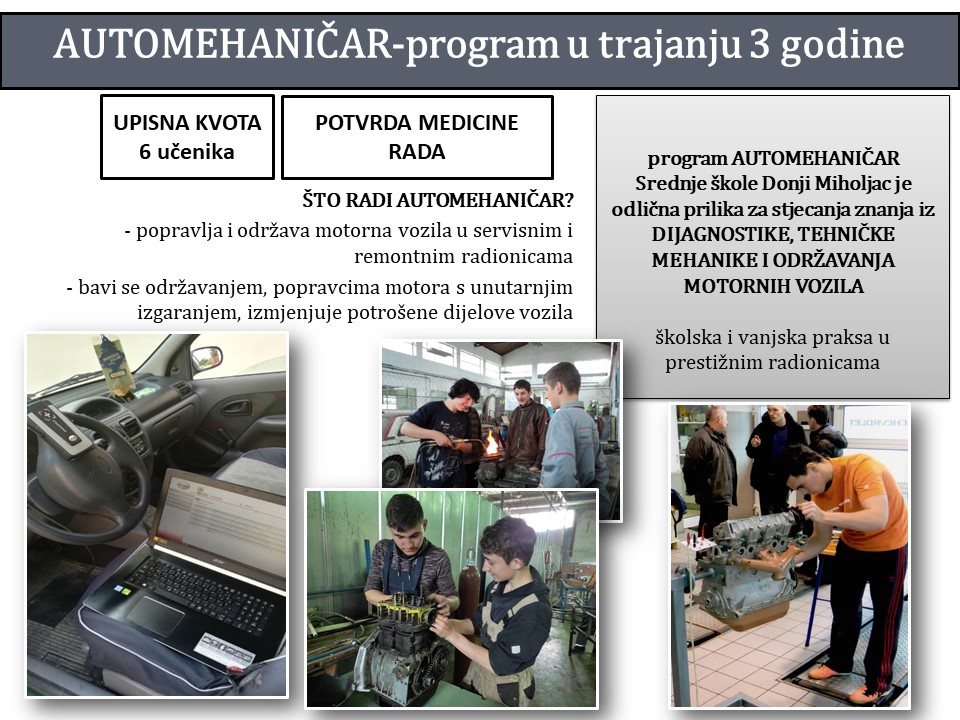 AUTOMEHANIČAR-program u trajanju 3 godine

UPISNA KVOTA
6 učenika

POTVRDA MEDICINE RADA

ŠTO RADI AUTOMEHANIČAR?

- popravlja i održava motorna vozila u servisnim i remontnim radionicama

- bavi se održavanjem, popravcima motora s unutarnjim izgaranjem, izmjenjuje potrošene dijelove vozila

program AUTOMEHANIČAR Srednje škole Donji Miholjac je odlična prilika za stjecanja znanja iz DIJAGNOSTIKE, TEHNIČKE MEHANIKE I ODRŽAVANJA MOTORNIH VOZILA

školska i vanjska praksa u prestižnim radionicama

CHEVROLET